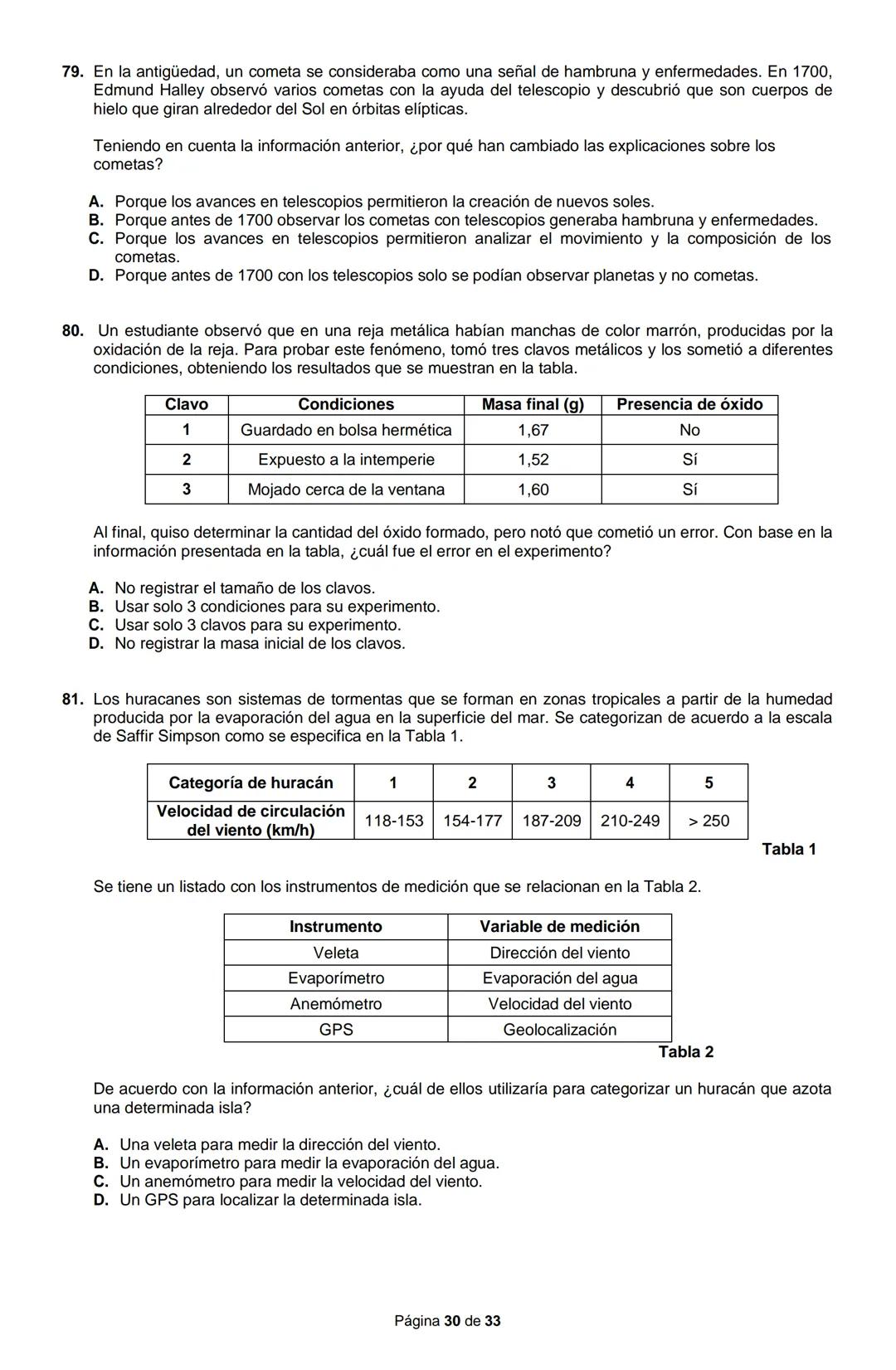 79. En la antigüedad, un cometa se consideraba como una señal de hambruna y enfermedades. En 1700, Edmund Halley observó varios cometas con la ayuda del telescopio y descubrió que son cuerpos de hielo que giran alrededor del Sol en órbitas elípticas.

Teniendo en cuenta la información anterior, ¿por qué han cambiado las explicaciones sobre los cometas?

A. Porque los avances en telescopios permitieron la creación de nuevos soles.
B. Porque antes de 1700 observar los cometas con telescopios generaba hambruna y enfermedades.
C. Porque los avances en telescopios permitieron analizar el movimiento y la composición de los cometas.
D. Porque antes de 1700 con los telescopios solo se podían observar planetas y no cometas.

80. Un estudiante observó que en una reja metálica habían manchas de color marrón, producidas por la oxidación de la reja. Para probar este fenómeno, tomó tres clavos metálicos y los sometió a diferentes condiciones, obteniendo los resultados que se muestran en la tabla.

| Clavo | Condiciones | Masa final (g) | Presencia de óxido |
|---|---|---|---|
| 1 | Guardado en bolsa hermética | 1,67 | No |
| 2 | Expuesto a la intemperie | 1,52 | Sí |
| 3 | Mojado cerca de la ventana | 1,60 | Sí |

Al final, quiso determinar la cantidad del óxido formado, pero notó que cometió un error. Con base en la información presentada en la tabla, ¿cuál fue el error en el experimento?

A. No registrar el tamaño de los clavos.
B. Usar solo 3 condiciones para su experimento.
C. Usar solo 3 clavos para su experimento.
D. No registrar la masa inicial de los clavos.

81. Los huracanes son sistemas de tormentas que se forman en zonas tropicales a partir de la humedad producida por la evaporación del agua en la superficie del mar. Se categorizan de acuerdo a la escala de Saffir Simpson como se especifica en la Tabla 1.

| Categoría de huracán | 1 | 2 | 3 | 4 | 5 |
|---|---|---|---|---|---|
| Velocidad de circulación del viento (km/h) | 118-153 | 154-177 | 187-209 | 210-249 | > 250 |

Tabla 1

Se tiene un listado con los instrumentos de medición que se relacionan en la Tabla 2.

| Instrumento | Variable de medición |
|---|---|
| Veleta | Dirección del viento |
| Evaporímetro | Evaporación del agua |
| Anemómetro | Velocidad del viento |
| GPS | Geolocalización |

Tabla 2

De acuerdo con la información anterior, ¿cuál de ellos utilizaría para categorizar un huracán que azota una determinada isla?

A. Una veleta para medir la dirección del viento.
B. Un evaporímetro para medir la evaporación del agua.
C. Un anemómetro para medir la velocidad del viento.
D. Un GPS para localizar la determinada isla.

Página 30 de 33